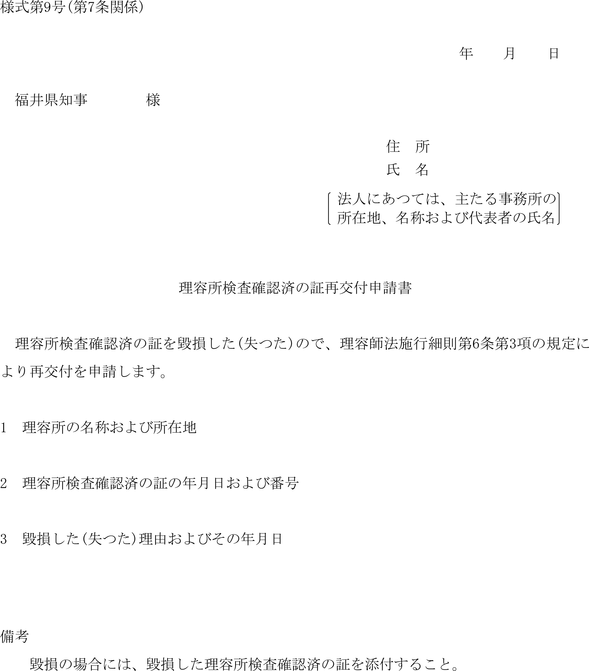 様式第9号(第7条関係)

年　月　日

福井県知事　　様

住　所
氏　名
法人にあつては、主たる事務所の所在地、名称および代表者の氏名

理容所検査確認済の証再交付申請書

理容所検査確認済の証を毀損した(失つた)ので、理容師法施行細則第6条第3項の規定により再交付を申請します。

1　理容所の名称および所在地

2　理容所検査確認済の証の年月日および番号

3　毀損した(失つた)理由およびその年月日

備考
毀損の場合には、毀損した理容所検査確認済の証を添付すること。